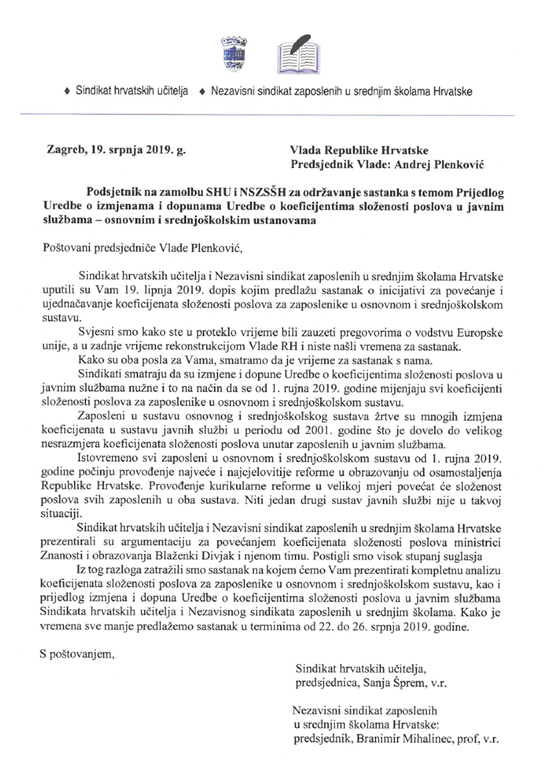 SHU

♦ Sindikat hrvatskih učitelja ♦ Nezavisni sindikat zaposlenih u srednjim školama Hrvatske

Zagreb, 19. srpnja 2019. g.

Vlada Republike Hrvatske
Predsjednik Vlade: Andrej Plenković

Podsjetnik na zamolbu SHU i NSZSŠH za održavanje sastanka s temom Prijedlog Uredbe o izmjenama i dopunama Uredbe o koeficijentima složenosti poslova u javnim službama – osnovnim i srednjoškolskim ustanovama

Poštovani predsjedniče Vlade Plenković,

Sindikat hrvatskih učitelja i Nezavisni sindikat zaposlenih u srednjim školama Hrvatske uputili su Vam 19. lipnja 2019. dopis kojim predlažu sastanak o inicijativi za povećanje i ujednačavanje koeficijenata složenosti poslova za zaposlenike u osnovnom i srednjoškolskom sustavu.

Svjesni smo kako ste u proteklo vrijeme bili zauzeti pregovorima o vodstvu Europske unije, a u zadnje vrijeme rekonstrukcijom Vlade RH i niste našli vremena za sastanak.

Kako su oba posla za Vama, smatramo da je vrijeme za sastanak s nama.

Sindikati smatraju da su izmjene i dopune Uredbe o koeficijentima složenosti poslova u javnim službama nužne i to na način da se od 1. rujna 2019. godine mijenjaju svi koeficijenti složenosti poslova za zaposlenike u osnovnom i srednjoškolskom sustavu.

Zaposleni u sustavu osnovnog i srednjoškolskog sustava žrtve su mnogih izmjena koeficijenata u sustavu javnih službi u periodu od 2001. godine što je dovelo do velikog nesrazmjera koeficijenata složenosti poslova unutar zaposlenih u javnim službama.

Istovremeno svi zaposleni u osnovnom i srednjoškolskom sustavu od 1. rujna 2019. godine počinju provođenje najveće i najcjelovitije reforme u obrazovanju od osamostaljenja Republike Hrvatske. Provođenje kurikularne reforme u velikoj mjeri povećat će složenost poslova svih zaposlenih u oba sustava. Niti jedan drugi sustav javnih službi nije u takvoj situaciji.

Sindikat hrvatskih učitelja i Nezavisni sindikat zaposlenih u srednjim školama Hrvatske prezentirali su argumentaciju za povećanjem koeficijenata složenosti poslova ministrici Znanosti i obrazovanja Blaženki Divjak i njenom timu. Postigli smo visok stupanj suglasja

Iz tog razloga zatražili smo sastanak na kojem ćemo Vam prezentirati kompletnu analizu koeficijenata složenosti poslova za zaposlenike u osnovnom i srednjoškolskom sustavu, kao i prijedlog izmjena i dopuna Uredbe o koeficijentima složenosti poslova u javnim službama Sindikata hrvatskih učitelja i Nezavisnog sindikata zaposlenih u srednjim školama. Kako je vremena sve manje predlažemo sastanak u terminima od 22. do 26. srpnja 2019. godine.

S poštovanjem,

Sindikat hrvatskih učitelja,
predsjednica, Sanja Šprem, v.r.

Nezavisni sindikat zaposlenih u srednjim školama Hrvatske:
predsjednik, Branimir Mihalinec, prof, v.r.